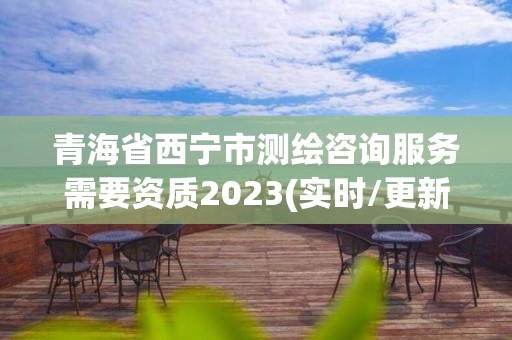 青海省西宁市测绘咨询服务需要资质2023(实时/更新